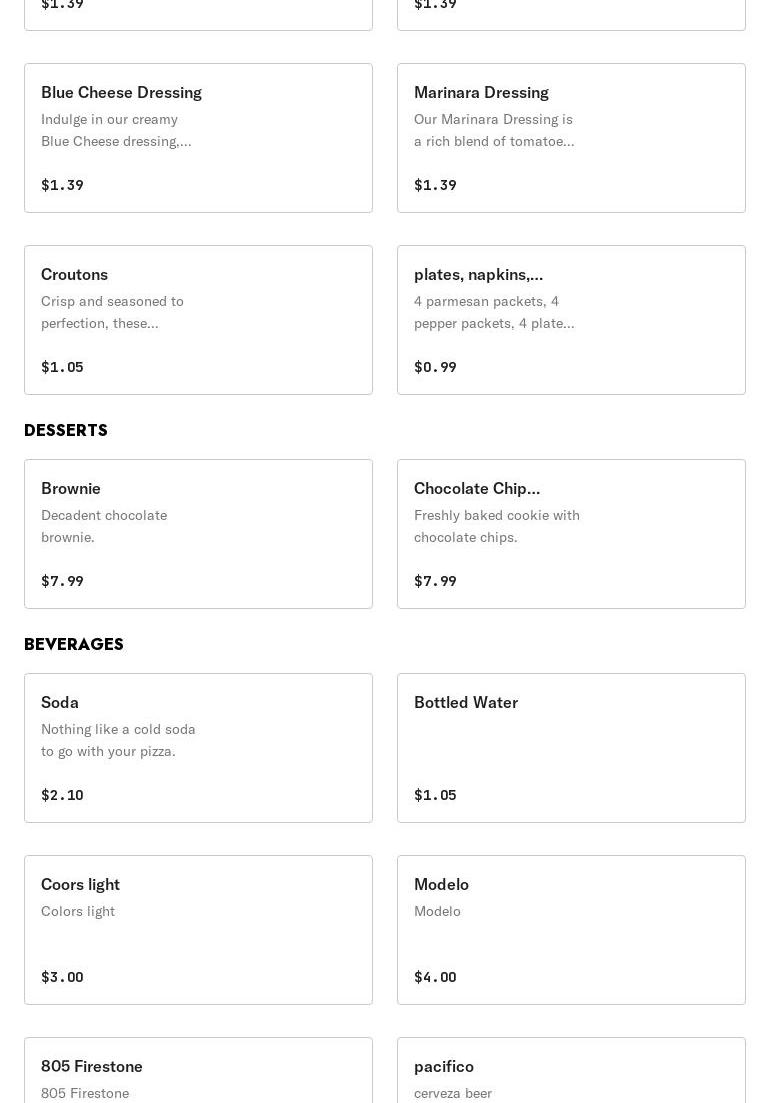 $1.39

$1.39

Blue Cheese Dressing
Indulge in our creamy Blue Cheese dressing,...
$1.39

Marinara Dressing
Our Marinara Dressing is a rich blend of tomatoe...
$1.39

Croutons
Crisp and seasoned to perfection, these...
$1.05

plates, napkins,...
4 parmesan packets, 4 pepper packets, 4 plate...
$0.99

DESSERTS

Brownie
Decadent chocolate brownie.
$7.99

Chocolate Chip...
Freshly baked cookie with chocolate chips.
$7.99

BEVERAGES

Soda
Nothing like a cold soda to go with your pizza.
$2.10

Bottled Water
$1.05

Coors light
Colors light
$3.00

Modelo
Modelo
$4.00

805 Firestone
805 Firestone

pacifico
cerveza beer